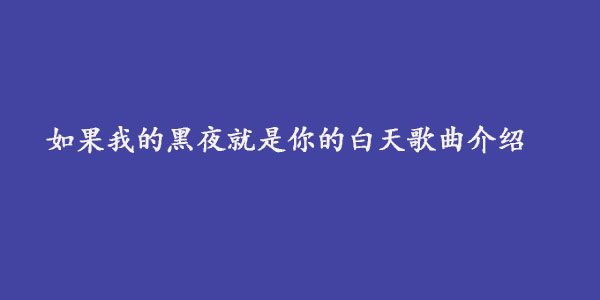 如果我的黑夜就是你的白天歌曲介绍